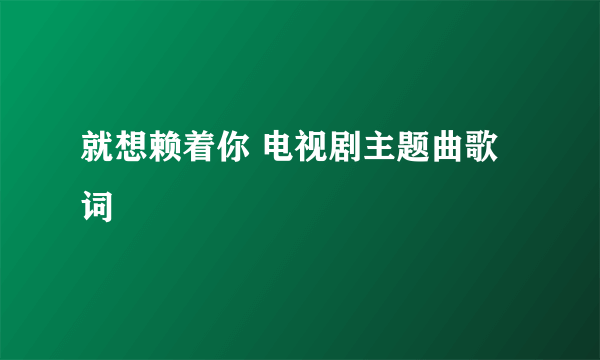 就想赖着你 电视剧主题曲歌词